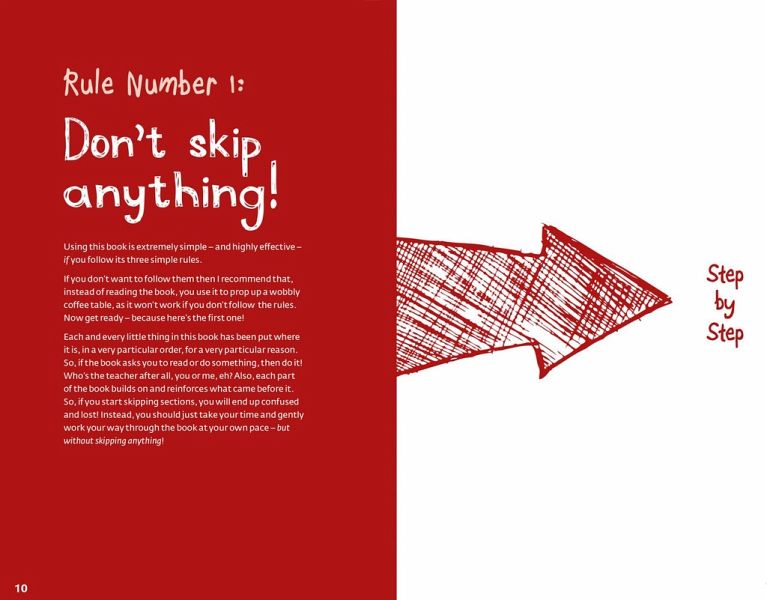 Rule Number 1:

Don't skip anything!

Using this book is extremely simple – and highly effective – if you follow its three simple rules.

If you don't want to follow them then I recommend that, instead of reading the book, you use it to prop up a wobbly coffee table, as it won't work if you don't follow the rules. Now get ready – because here's the first one!

Each and every little thing in this book has been put where it is, in a very particular order, for a very particular reason. So, if the book asks you to read or do something, then do it! Who's the teacher after all, you or me, eh? Also, each part of the book builds on and reinforces what came before it. So, if you start skipping sections, you will end up confused and lost! Instead, you should just take your time and gently work your way through the book at your own pace – but without skipping anything!

10

Step
by
Step